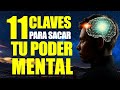 11 CLAVES PARA SACAR TU PODER MENTAL